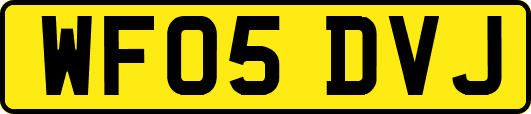 WF05 DVJ